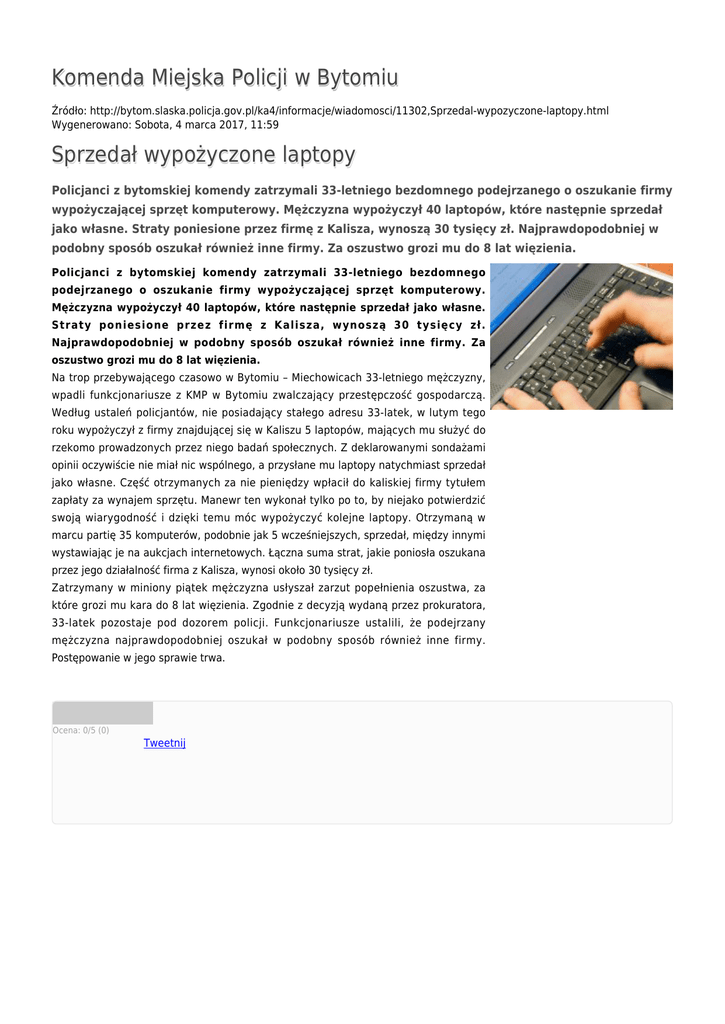 Komenda Miejska Policji w Bytomiu

Źródło: http://bytom.slaska.policja.gov.pl/ka4/informacje/wiadomosci/11302,Sprzedal-wypozyczone-laptopy.html
Wygenerowano: Sobota, 4 marca 2017, 11:59

Sprzedał wypożyczone laptopy

Policjanci z bytomskiej komendy zatrzymali 33-letniego bezdomnego podejrzanego o oszukanie firmy wypożyczającej sprzęt komputerowy. Mężczyzna wypożyczył 40 laptopów, które następnie sprzedał jako własne. Straty poniesione przez firmę z Kalisza, wynoszą 30 tysięcy zł. Najprawdopodobniej w podobny sposób oszukał również inne firmy. Za oszustwo grozi mu do 8 lat więzienia.

Policjanci z bytomskiej komendy zatrzymali 33-letniego bezdomnego podejrzanego o oszukanie firmy wypożyczającej sprzęt komputerowy. Mężczyzna wypożyczył 40 laptopów, które następnie sprzedał jako własne. Straty poniesione przez firmę z Kalisza, wynoszą 30 tysięcy zł. Najprawdopodobniej w podobny sposób oszukał również inne firmy. Za oszustwo grozi mu do 8 lat więzienia.
Na trop przebywającego czasowo w Bytomiu – Miechowicach 33-letniego mężczyzny, wpadli funkcjonariusze z KMP w Bytomiu zwalczający przestępczość gospodarczą. Według ustaleń policjantów, nie posiadający stałego adresu 33-latek, w lutym tego roku wypożyczył z firmy znajdującej się w Kaliszu 5 laptopów, mających mu służyć do rzekomo prowadzonych przez niego badań społecznych. Z deklarowanymi sondażami opinii oczywiście nie miał nic wspólnego, a przysłane mu laptopy natychmiast sprzedał jako własne. Część otrzymanych za nie pieniędzy wpłacił do kaliskiej firmy tytułem zapłaty za wynajem sprzętu. Manewr ten wykonał tylko po to, by niejako potwierdzić swoją wiarygodność i dzięki temu móc wypożyczyć kolejne laptopy. Otrzymaną w marcu partię 35 komputerów, podobnie jak 5 wcześniejszych, sprzedał, między innymi wystawiając je na aukcjach internetowych. Łączna suma strat, jakie poniosła oszukana przez jego działalność firma z Kalisza, wynosi około 30 tysięcy zł.
Zatrzymany w miniony piątek mężczyzna usłyszał zarzut popełnienia oszustwa, za które grozi mu kara do 8 lat więzienia. Zgodnie z decyzją wydaną przez prokuratora, 33-latek pozostaje pod dozorem policji. Funkcjonariusze ustalili, że podejrzany mężczyzna najprawdopodobniej oszukał w podobny sposób również inne firmy. Postępowanie w jego sprawie trwa.

Ocena: 0/5 (0)
Tweetnij